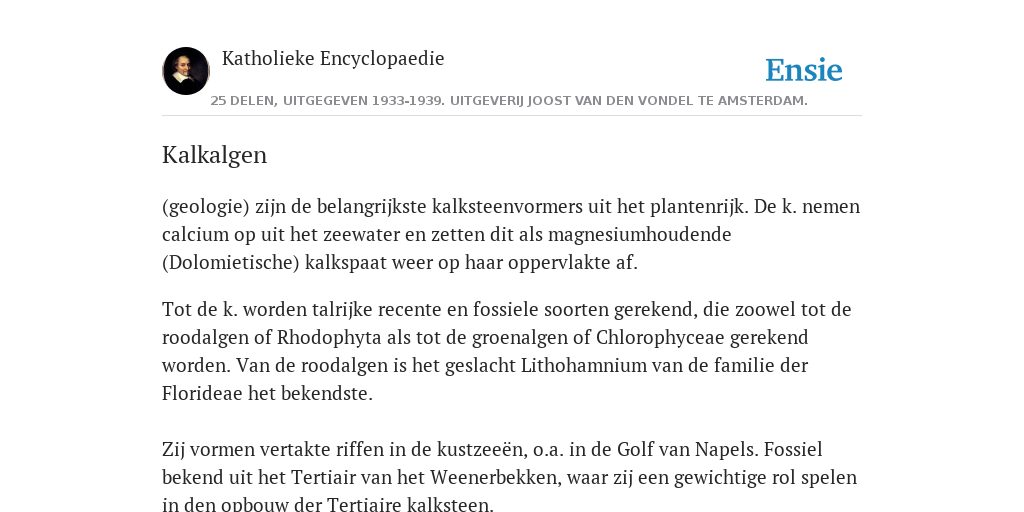 Katholieke Encyclopaedie

Ensie

25 DELEN, UITGEGEVEN 1933-1939. UITGEVERIJ JOOST VAN DEN VONDEL TE AMSTERDAM.

Kalkalgen

(geologie) zijn de belangrijkste kalksteenvormers uit het plantenrijk. De k. nemen calcium op uit het zeewater en zetten dit als magnesiumhoudende (Dolomietische) kalkspaat weer op haar oppervlakte af.

Tot de k. worden talrijke recente en fossiele soorten gerekend, die zoowel tot de roodalgen of Rhodophyta als tot de groenalgen of Chlorophyceae gerekend worden. Van de roodalgen is het geslacht Lithohamnium van de familie der Florideae het bekendste.

Zij vormen vertakte riffen in de kustzeeën, o.a. in de Golf van Napels. Fossiel bekend uit het Tertiair van het Weenerbekken, waar zij een gewichtige rol spelen in den opbouw der Tertiaire kalksteen.